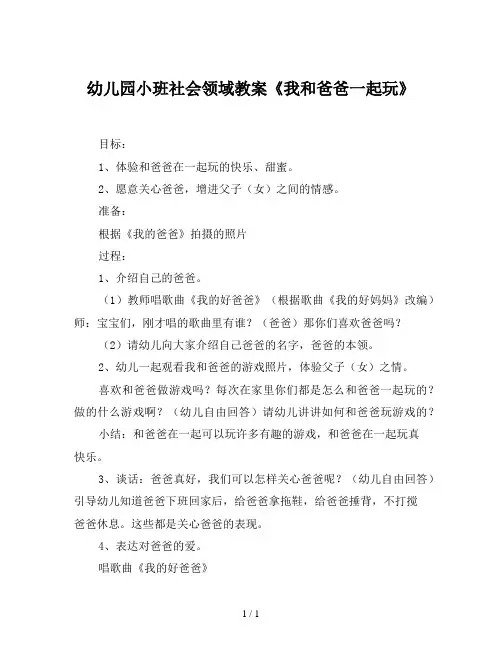 幼儿园小班社会领域教案《我和爸爸一起玩》

目标：

1、体验和爸爸在一起玩的快乐、甜蜜。

2、愿意关心爸爸，增进父子（女）之间的情感。

准备：

根据《我的爸爸》拍摄的照片

过程：

1、介绍自己的爸爸。

（1）教师唱歌曲《我的好爸爸》（根据歌曲《我的好妈妈》改编）师：宝宝们，刚才唱的歌曲里有谁？（爸爸）那你们喜欢爸爸吗？

（2）请幼儿向大家介绍自己爸爸的名字，爸爸的本领。

2、幼儿一起观看我和爸爸的游戏照片，体验父子（女）之情。

喜欢和爸爸做游戏吗？每次在家里你们都是怎么和爸爸一起玩的？做的什么游戏啊？（幼儿自由回答）请幼儿讲讲如何和爸爸玩游戏的？

小结：和爸爸在一起可以玩许多有趣的游戏，和爸爸在一起玩真快乐。

3、谈话：爸爸真好，我们可以怎样关心爸爸呢？（幼儿自由回答）引导幼儿知道爸爸下班回家后，给爸爸拿拖鞋，给爸爸捶背，不打搅爸爸休息。这些都是关心爸爸的表现。

4、表达对爸爸的爱。

唱歌曲《我的好爸爸》

1 / 1